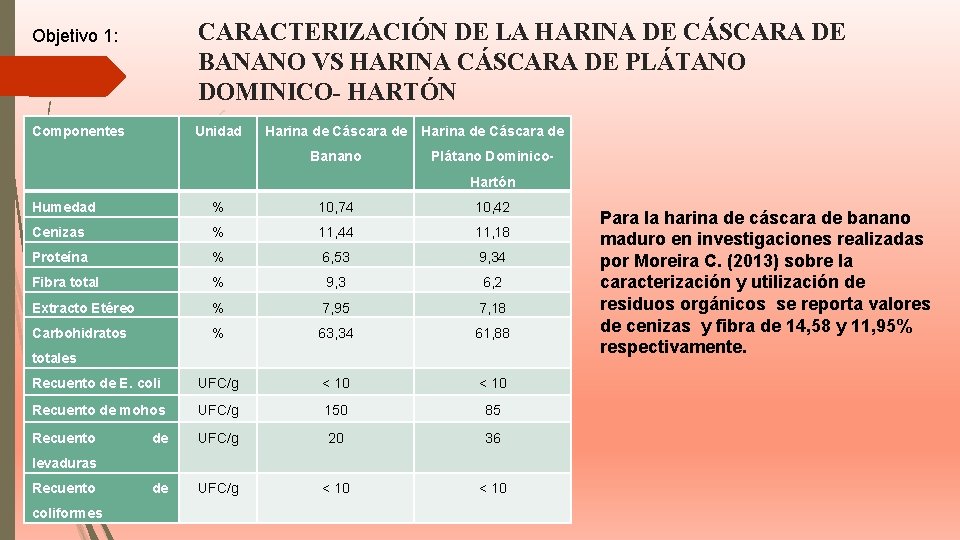 Objetivo 1:

CARACTERIZACIÓN DE LA HARINA DE CÁSCARA DE BANANO VS HARINA CÁSCARA DE PLÁTANO DOMINICO- HARTÓN

| Componentes | Unidad | Harina de Cáscara de Banano | Harina de Cáscara de Plátano Dominico-Hartón |
|---|---|---|---|
| Humedad | % | 10,74 | 10,42 |
| Cenizas | % | 11,44 | 11,18 |
| Proteína | % | 6,53 | 9,34 |
| Fibra total | % | 9,3 | 6,2 |
| Extracto Etéreo | % | 7,95 | 7,18 |
| Carbohidratos totales | % | 63,34 | 61,88 |
| Recuento de E. coli | UFC/g | < 10 | < 10 |
| Recuento de mohos | UFC/g | 150 | 85 |
| Recuento de levaduras | UFC/g | 20 | 36 |
| Recuento de coliformes | UFC/g | < 10 | < 10 |

Para la harina de cáscara de banano maduro en investigaciones realizadas por Moreira C. (2013) sobre la caracterización y utilización de residuos orgánicos se reporta valores de cenizas y fibra de 14,58 y 11,95% respectivamente.